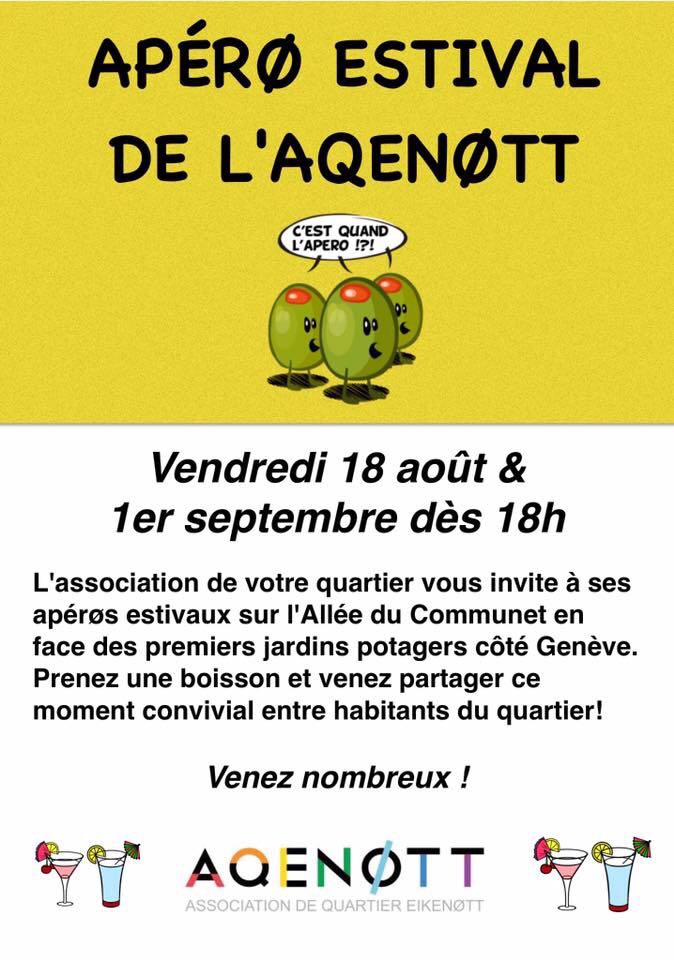 APÉRØ ESTIVAL DE L'AQENØTT

C'EST QUAND L'APERO !?!

Vendredi 18 août & 1er septembre dès 18h

L'association de votre quartier vous invite à ses apérøs estivaux sur l'Allée du Communet en face des premiers jardins potagers côté Genève. Prenez une boisson et venez partager ce moment convivial entre habitants du quartier!

Venez nombreux !

AQENØTT
ASSOCIATION DE QUARTIER EIKENØTT